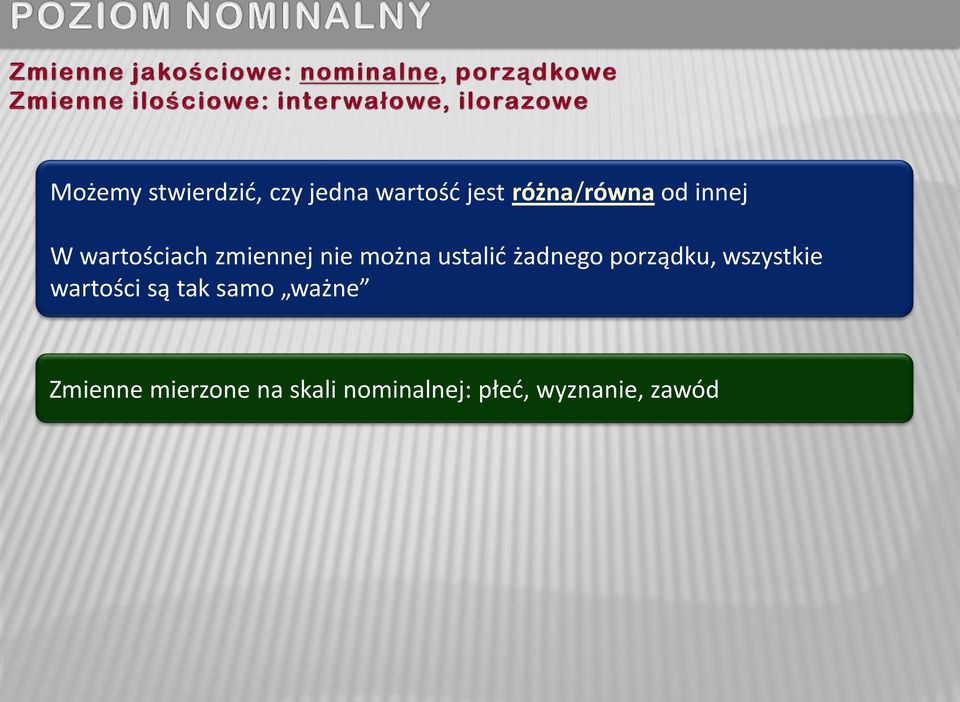 POZIOM NOMINALNY

Zmienne jakościowe: nominalne, porządkowe
Zmienne ilościowe: interwałowe, ilorazowe

Możemy stwierdzić, czy jedna wartość jest różna/równa od innej

W wartościach zmiennej nie można ustalić żadnego porządku, wszystkie wartości są tak samo „ważne”

Zmienne mierzone na skali nominalnej: płeć, wyznanie, zawód